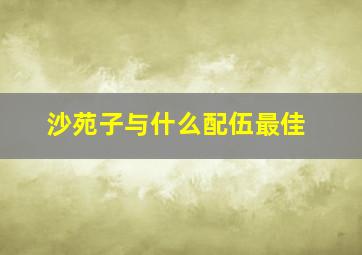 沙苑子与什么配伍最佳